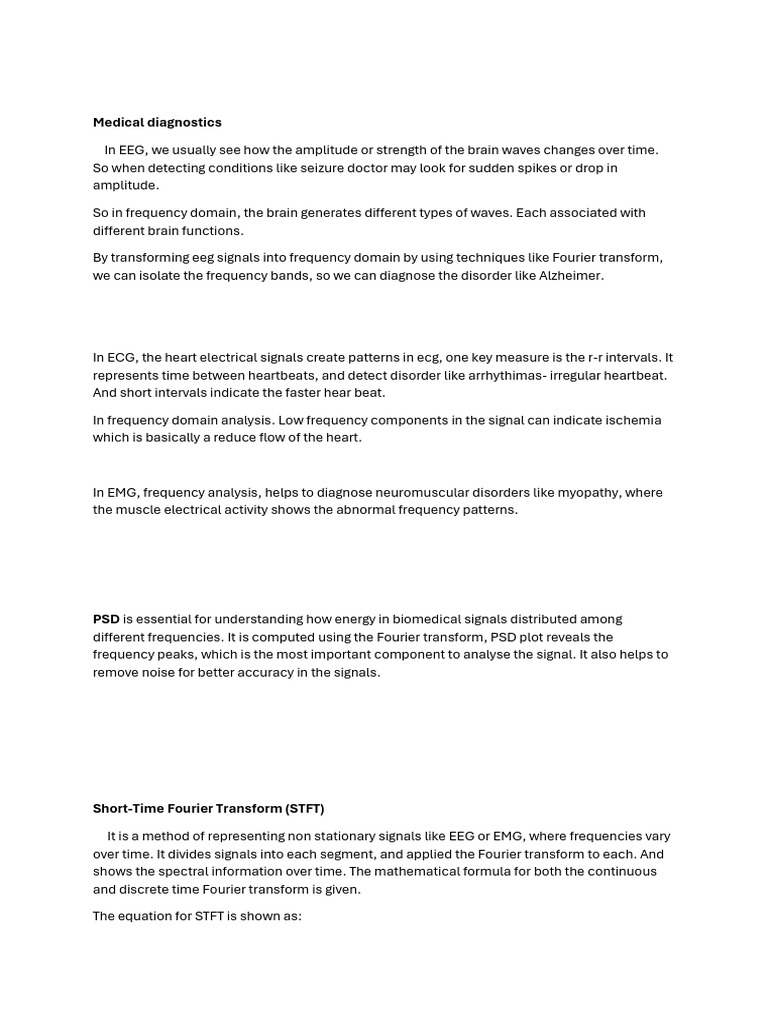 Medical diagnostics

In EEG, we usually see how the amplitude or strength of the brain waves changes over time. So when detecting conditions like seizure doctor may look for sudden spikes or drop in amplitude.

So in frequency domain, the brain generates different types of waves. Each associated with different brain functions.

By transforming eeg signals into frequency domain by using techniques like Fourier transform, we can isolate the frequency bands, so we can diagnose the disorder like Alzheimer.

In ECG, the heart electrical signals create patterns in ecg, one key measure is the r-r intervals. It represents time between heartbeats, and detect disorder like arrhythimas- irregular heartbeat. And short intervals indicate the faster hear beat.

In frequency domain analysis. Low frequency components in the signal can indicate ischemia which is basically a reduce flow of the heart.

In EMG, frequency analysis, helps to diagnose neuromuscular disorders like myopathy, where the muscle electrical activity shows the abnormal frequency patterns.

PSD is essential for understanding how energy in biomedical signals distributed among different frequencies. It is computed using the Fourier transform, PSD plot reveals the frequency peaks, which is the most important component to analyse the signal. It also helps to remove noise for better accuracy in the signals.

Short-Time Fourier Transform (STFT)

It is a method of representing non stationary signals like EEG or EMG, where frequencies vary over time. It divides signals into each segment, and applied the Fourier transform to each. And shows the spectral information over time. The mathematical formula for both the continuous and discrete time Fourier transform is given.

The equation for STFT is shown as: